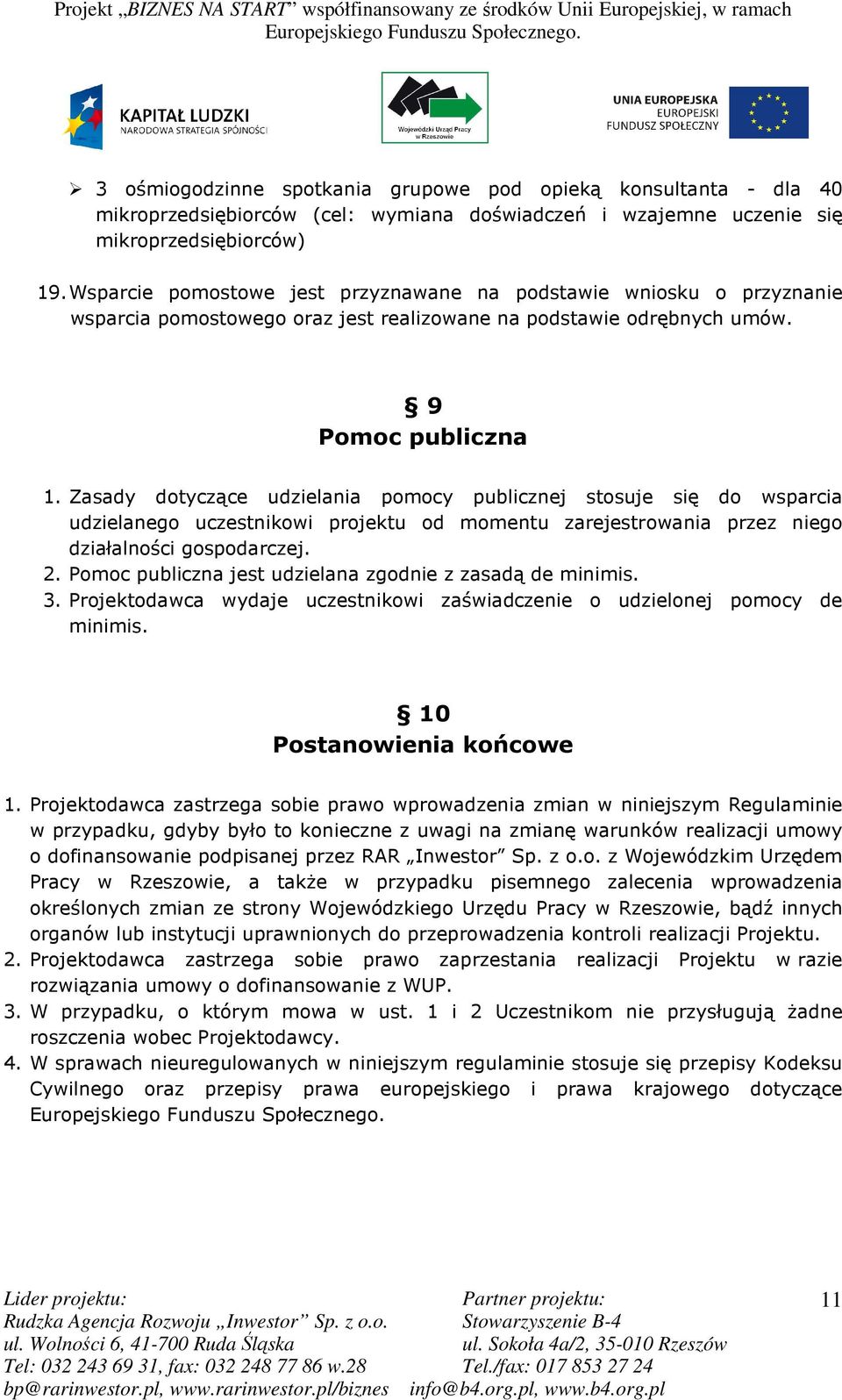 Projekt „BIZNES NA START” współfinansowany ze środków Unii Europejskiej, w ramach Europejskiego Funduszu Społecznego.

KAPITAŁ LUDZKI
NARODOWA STRATEGIA SPÓJNOŚCI

Wojewódzki Urząd Pracy w Rzeszowie

UNIA EUROPEJSKA
EUROPEJSKI
FUNDUSZ SPOŁECZNY

➢ 3 ośmiogodzinne spotkania grupowe pod opieką konsultanta - dla 40 mikroprzedsiębiorców (cel: wymiana doświadczeń i wzajemne uczenie się mikroprzedsiębiorców)

19. Wsparcie pomostowe jest przyznawane na podstawie wniosku o przyznanie wsparcia pomostowego oraz jest realizowane na podstawie odrębnych umów.

§ 9
Pomoc publiczna

1. Zasady dotyczące udzielania pomocy publicznej stosuje się do wsparcia udzielanego uczestnikowi projektu od momentu zarejestrowania przez niego działalności gospodarczej.
2. Pomoc publiczna jest udzielana zgodnie z zasadą de minimis.
3. Projektodawca wydaje uczestnikowi zaświadczenie o udzielonej pomocy de minimis.

§ 10
Postanowienia końcowe

1. Projektodawca zastrzega sobie prawo wprowadzenia zmian w niniejszym Regulaminie w przypadku, gdyby było to konieczne z uwagi na zmianę warunków realizacji umowy o dofinansowanie podpisanej przez RAR „Inwestor” Sp. z o.o. z Wojewódzkim Urzędem Pracy w Rzeszowie, a także w przypadku pisemnego zalecenia wprowadzenia określonych zmian ze strony Wojewódzkiego Urzędu Pracy w Rzeszowie, bądź innych organów lub instytucji uprawnionych do przeprowadzenia kontroli realizacji Projektu.
2. Projektodawca zastrzega sobie prawo zaprzestania realizacji Projektu w razie rozwiązania umowy o dofinansowanie z WUP.
3. W przypadku, o którym mowa w ust. 1 i 2 Uczestnikom nie przysługują żadne roszczenia wobec Projektodawcy.
4. W sprawach nieuregulowanych w niniejszym regulaminie stosuje się przepisy Kodeksu Cywilnego oraz przepisy prawa europejskiego i prawa krajowego dotyczące Europejskiego Funduszu Społecznego.

Lider projektu:
Rudzka Agencja Rozwoju „Inwestor” Sp. z o.o.
ul. Wolności 6, 41-700 Ruda Śląska
Tel: 032 243 69 31, fax: 032 248 77 86 w.28
bp@rarinwestor.pl, www.rarinwestor.pl/biznes

Partner projektu:
Stowarzyszenie B-4
ul. Sokoła 4a/2, 35-010 Rzeszów
Tel./fax: 017 853 27 24
info@b4.org.pl, www.b4.org.pl

11